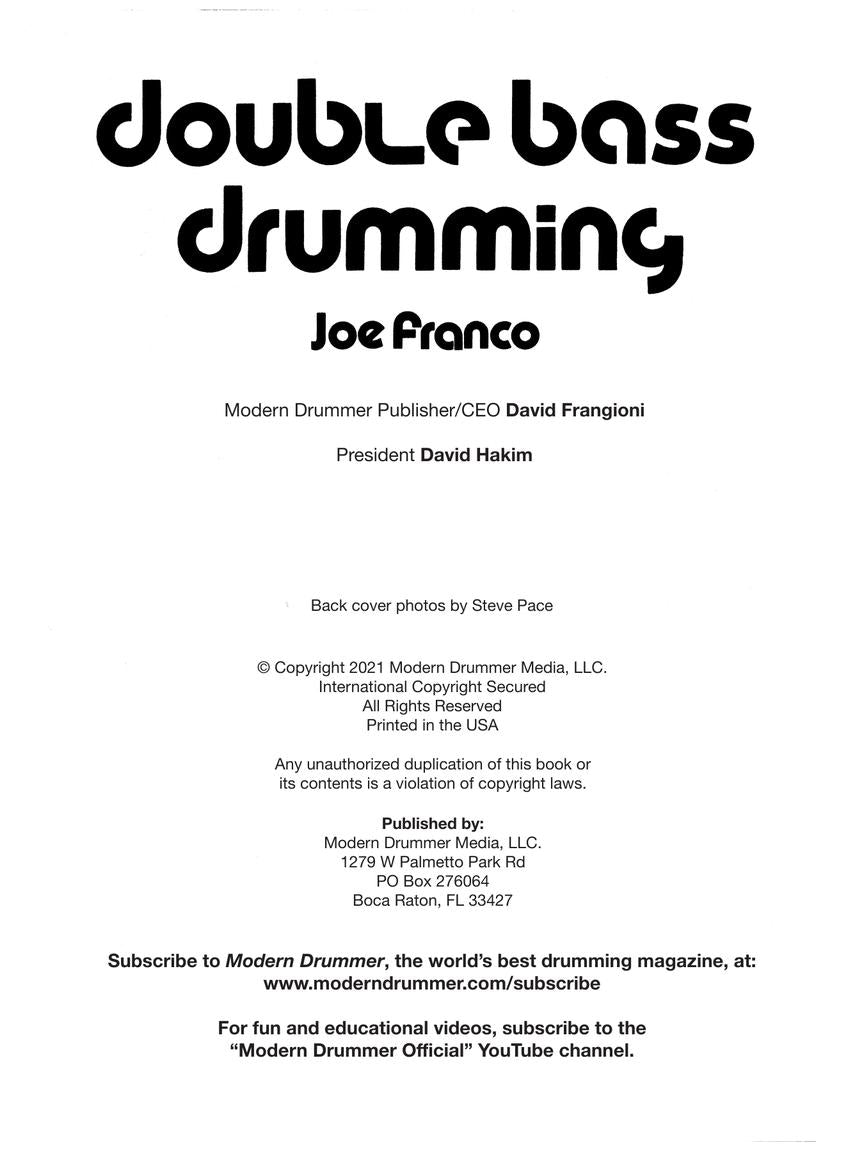 double bass drumming

Joe Franco

Modern Drummer Publisher/CEO David Frangioni

President David Hakim

Back cover photos by Steve Pace

© Copyright 2021 Modern Drummer Media, LLC.
International Copyright Secured
All Rights Reserved
Printed in the USA

Any unauthorized duplication of this book or its contents is a violation of copyright laws.

Published by:
Modern Drummer Media, LLC.
1279 W Palmetto Park Rd
PO Box 276064
Boca Raton, FL 33427

Subscribe to Modern Drummer, the world's best drumming magazine, at:
www.moderndrummer.com/subscribe

For fun and educational videos, subscribe to the "Modern Drummer Official" YouTube channel.